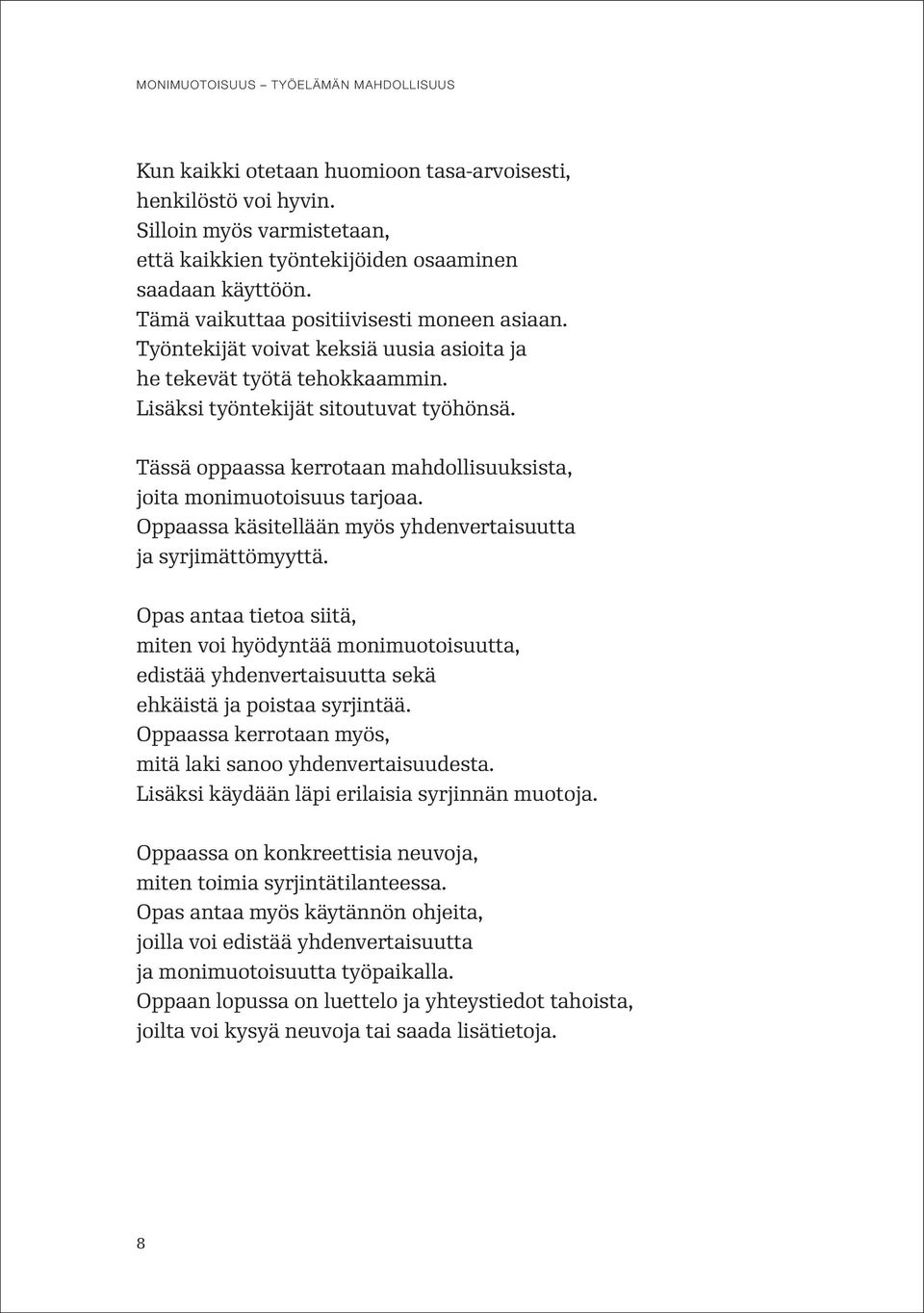 MONIMUOTOISUUS – TYÖELÄMÄN MAHDOLLISUUS

Kun kaikki otetaan huomioon tasa-arvoisesti, henkilöstö voi hyvin. Silloin myös varmistetaan, että kaikkien työntekijöiden osaaminen saadaan käyttöön. Tämä vaikuttaa positiivisesti moneen asiaan. Työntekijät voivat keksiä uusia asioita ja he tekevät työtä tehokkaammin. Lisäksi työntekijät sitoutuvat työhönsä.

Tässä oppaassa kerrotaan mahdollisuuksista, joita monimuotoisuus tarjoaa. Oppaassa käsitellään myös yhdenvertaisuutta ja syrjimättömyyttä.

Opas antaa tietoa siitä, miten voi hyödyntää monimuotoisuutta, edistää yhdenvertaisuutta sekä ehkäistä ja poistaa syrjintää. Oppaassa kerrotaan myös, mitä laki sanoo yhdenvertaisuudesta. Lisäksi käydään läpi erilaisia syrjinnän muotoja.

Oppaassa on konkreettisia neuvoja, miten toimia syrjintätilanteessa. Opas antaa myös käytännön ohjeita, joilla voi edistää yhdenvertaisuutta ja monimuotoisuutta työpaikalla. Oppaan lopussa on luettelo ja yhteystiedot tahoista, joilta voi kysyä neuvoja tai saada lisätietoja.

8